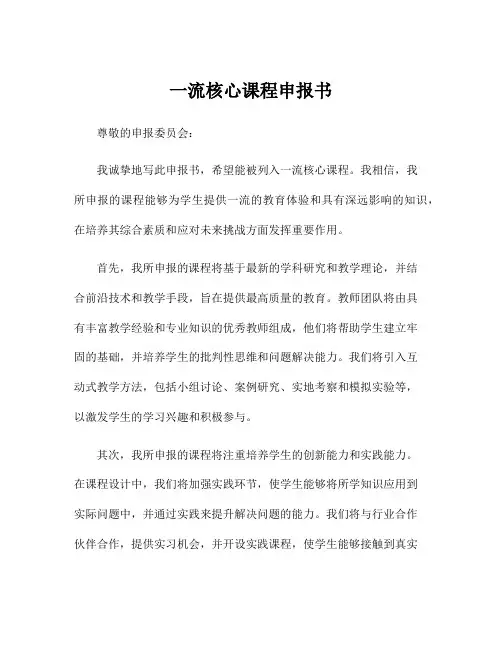 一流核心课程申报书

尊敬的申报委员会：

我诚挚地写此申报书，希望能被列入一流核心课程。我相信，我所申报的课程能够为学生提供一流的教育体验和具有深远影响的知识，在培养其综合素质和应对未来挑战方面发挥重要作用。

首先，我所申报的课程将基于最新的学科研究和教学理论，并结合前沿技术和教学手段，旨在提供最高质量的教育。教师团队将由具有丰富教学经验和专业知识的优秀教师组成，他们将帮助学生建立牢固的基础，并培养学生的批判性思维和问题解决能力。我们将引入互动式教学方法，包括小组讨论、案例研究、实地考察和模拟实验等，以激发学生的学习兴趣和积极参与。

其次，我所申报的课程将注重培养学生的创新能力和实践能力。在课程设计中，我们将加强实践环节，使学生能够将所学知识应用到实际问题中，并通过实践来提升解决问题的能力。我们将与行业合作伙伴合作，提供实习机会，并开设实践课程，使学生能够接触到真实